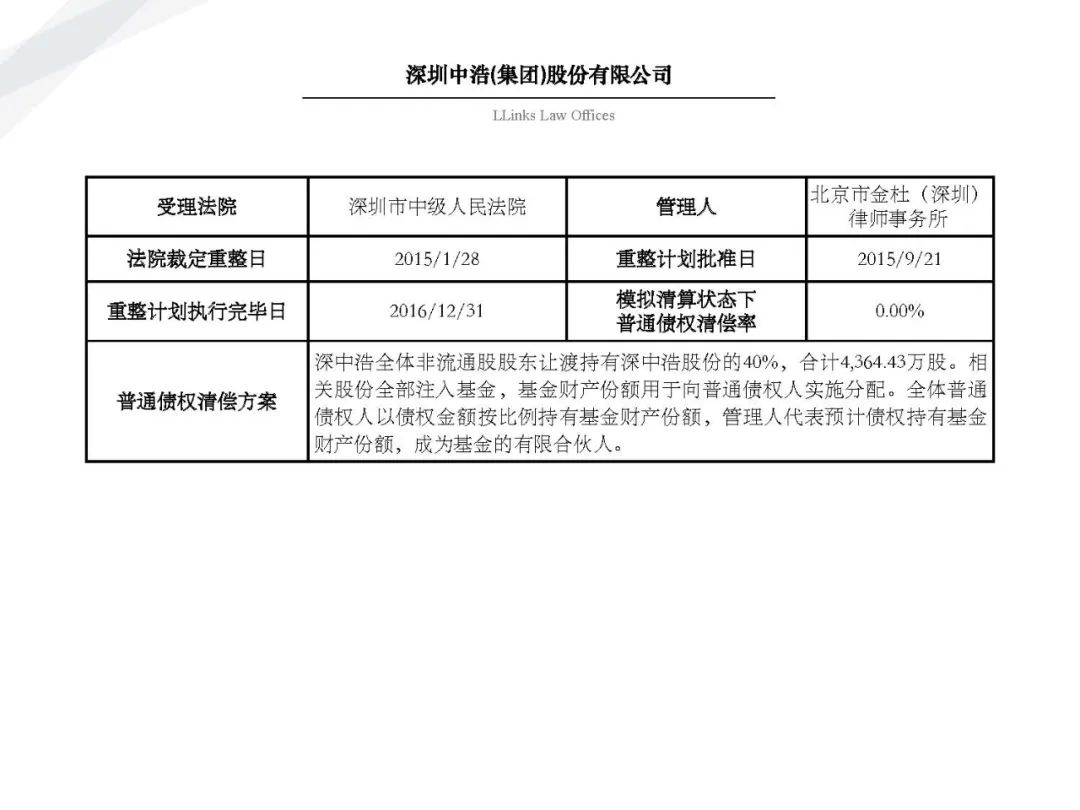 深圳中浩(集团)股份有限公司

LLinks Law Offices

| 受理法院 | 深圳市中级人民法院 | 管理人 | 北京市金杜（深圳）律师事务所 |
|---|---|---|---|
| 法院裁定重整日 | 2015/1/28 | 重整计划批准日 | 2015/9/21 |
| 重整计划执行完毕日 | 2016/12/31 | 模拟清算状态下普通债权清偿率 | 0.00% |
| 普通债权清偿方案 | 深中浩全体非流通股股东让渡持有深中浩股份的40%，合计4,364.43万股。相关股份全部注入基金，基金财产份额用于向普通债权人实施分配。全体普通债权人以债权金额按比例持有基金财产份额，管理人代表预计债权持有基金财产份额，成为基金的有限合伙人。 | | |